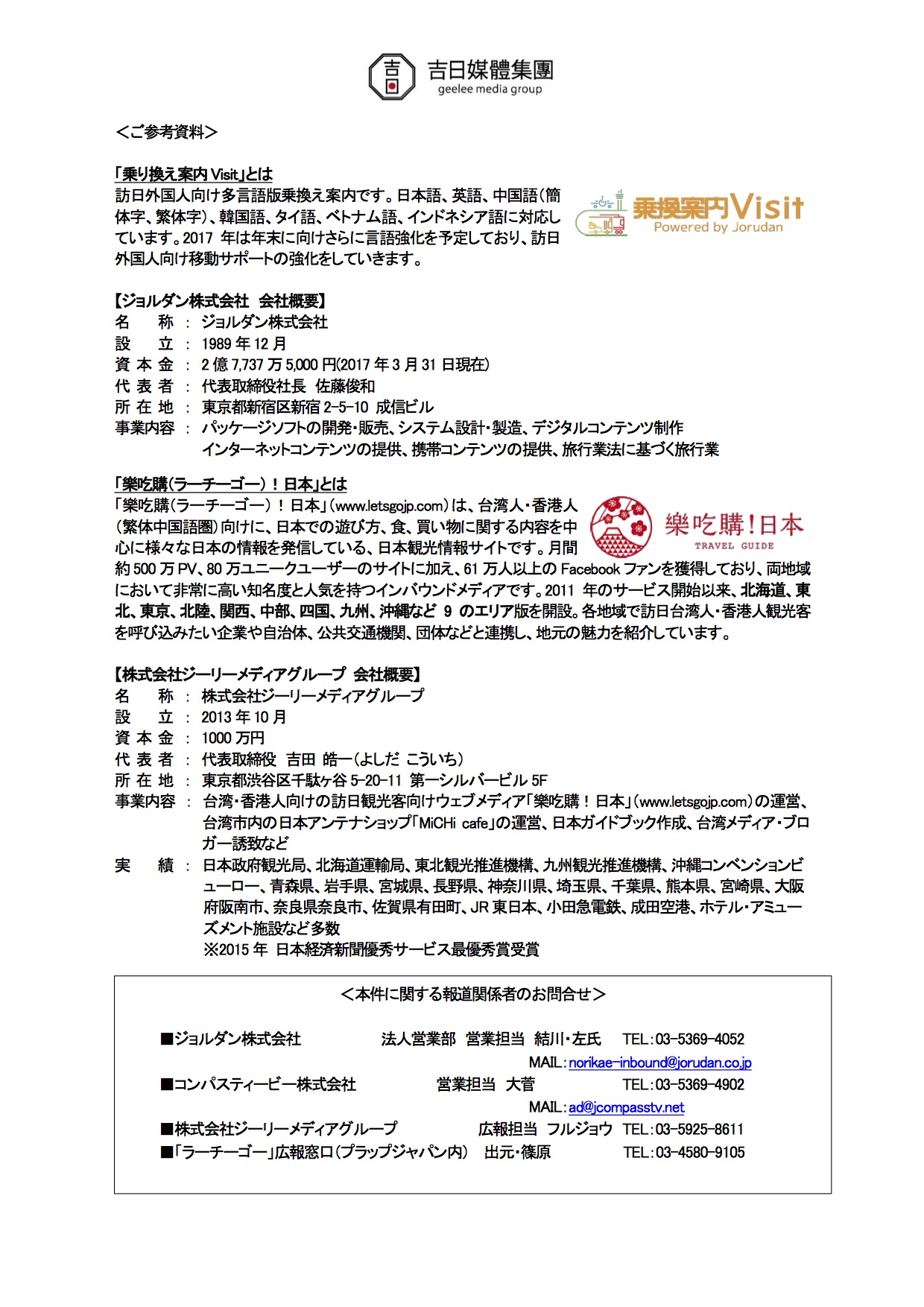 吉日媒體集團
geelee media group

＜ご参考資料＞

「乗り換え案内 Visit」とは
訪日外国人向け多言語版乗換え案内です。日本語、英語、中国語（簡体字、繁体字）、韓国語、タイ語、ベトナム語、インドネシア語に対応しています。2017 年は年末に向けさらに言語強化を予定しており、訪日外国人向け移動サポートの強化をしていきます。

乗換案内Visit
Powered by Jorudan

【ジョルダン株式会社　会社概要】
名　　称 ： ジョルダン株式会社
設　　立 ： 1989 年 12 月
資 本 金 ： 2 億 7,737 万 5,000 円(2017 年 3 月 31 日現在)
代 表 者 ： 代表取締役社長　佐藤俊和
所 在 地 ： 東京都新宿区新宿 2-5-10　成信ビル
事業内容 ： パッケージソフトの開発・販売、システム設計・製造、デジタルコンテンツ制作
インターネットコンテンツの提供、携帯コンテンツの提供、旅行業法に基づく旅行業

「樂吃購(ラーチーゴー)！日本」とは
「樂吃購(ラーチーゴー)！日本」(www.letsgojp.com)は、台湾人・香港人(繁体中国語圏)向けに、日本での遊び方、食、買い物に関する内容を中心に様々な日本の情報を発信している、日本観光情報サイトです。月間約 500 万 PV、80 万ユニークユーザーのサイトに加え、61 万人以上の Facebook ファンを獲得しており、両地域において非常に高い知名度と人気を持つインバウンドメディアです。2011 年のサービス開始以来、北海道、東北、東京、北陸、関西、中部、四国、九州、沖縄など 9 のエリア版を開設。各地域で訪日台湾人・香港人観光客を呼び込みたい企業や自治体、公共交通機関、団体などと連携し、地元の魅力を紹介しています。

樂吃購！日本
TRAVEL GUIDE

【株式会社ジーリーメディアグループ 会社概要】
名　　称 ： 株式会社ジーリーメディアグループ
設　　立 ： 2013 年 10 月
資 本 金 ： 1000 万円
代 表 者 ： 代表取締役　吉田　皓一(よしだ こういち)
所 在 地 ： 東京都渋谷区千駄ヶ谷 5-20-11　第一シルバービル 5F
事業内容 ： 台湾・香港人向けの訪日観光客向けウェブメディア「樂吃購！日本」(www.letsgojp.com)の運営、台湾市内の日本アンテナショップ「MiCHi cafe」の運営、日本ガイドブック作成、台湾メディア・ブロガー誘致など
実　　績 ： 日本政府観光局、北海道運輸局、東北観光推進機構、九州観光推進機構、沖縄コンベンションビューロー、青森県、岩手県、宮城県、長野県、神奈川県、埼玉県、千葉県、熊本県、宮崎県、大阪府阪南市、奈良県奈良市、佐賀県有田町、JR 東日本、小田急電鉄、成田空港、ホテル・アミューズメント施設など多数
※2015 年　日本経済新聞優秀サービス最優秀賞受賞

＜本件に関する報道関係者のお問合せ＞

■ジョルダン株式会社　法人営業部　営業担当　結川・左氏　TEL：03-5369-4052
MAIL：norikae-inbound@jorudan.co.jp
■コンパスティービー株式会社　営業担当　大菅　TEL：03-5369-4902
MAIL：ad@jcompasstv.net
■株式会社ジーリーメディアグループ　広報担当　フルジョウ　TEL：03-5925-8611
■「ラーチーゴー」広報窓口(プラップジャパン内)　出元・篠原　TEL：03-4580-9105